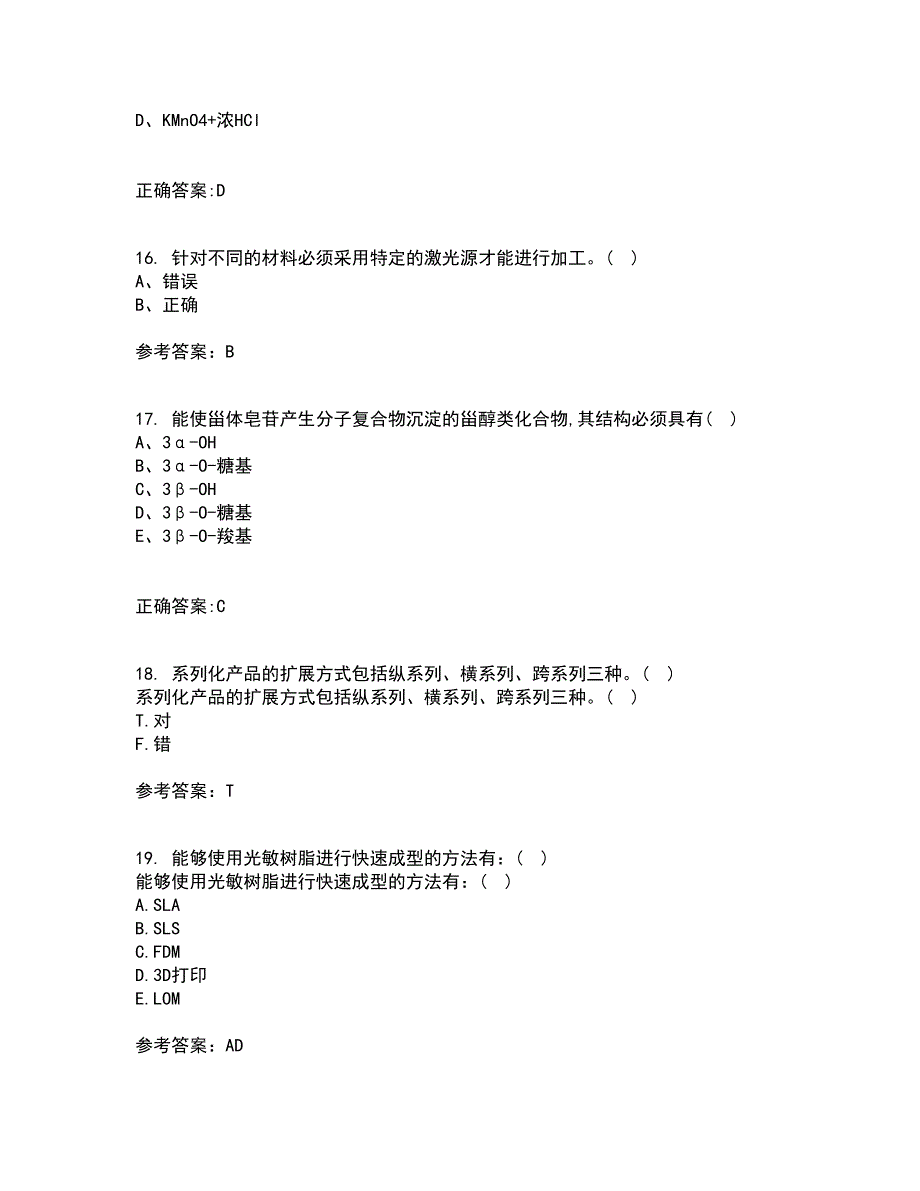 D、KMnO4+浓HCl

正确答案:D

16. 针对不同的材料必须采用特定的激光源才能进行加工。( )
A、错误
B、正确

参考答案：B

17. 能使甾体皂苷产生分子复合物沉淀的甾醇类化合物,其结构必须具有( )
A、3α-OH
B、3α-O-糖基
C、3β-OH
D、3β-O-糖基
E、3β-O-羧基

正确答案:C

18. 系列化产品的扩展方式包括纵系列、横系列、跨系列三种。( )
系列化产品的扩展方式包括纵系列、横系列、跨系列三种。( )
T.对
F.错

参考答案：T

19. 能够使用光敏树脂进行快速成型的方法有：( )
能够使用光敏树脂进行快速成型的方法有：( )
A.SLA
B.SLS
C.FDM
D.3D打印
E.LOM

参考答案：AD